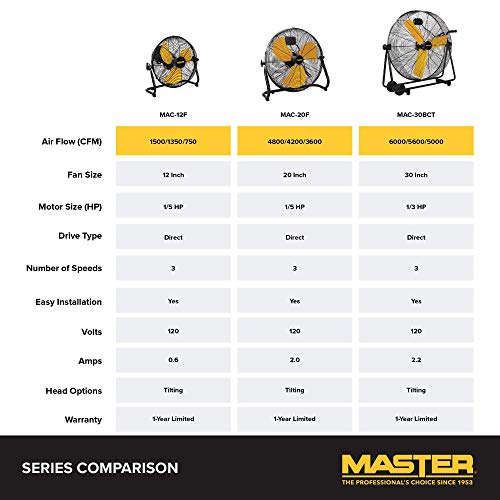 | | MAC-12F | MAC-20F | MAC-30BCT |
|---|---|---|---|
| Air Flow (CFM) | 1500/1350/750 | 4800/4200/3600 | 6000/5600/5000 |
| Fan Size | 12 Inch | 20 Inch | 30 Inch |
| Motor Size (HP) | 1/5 HP | 1/5 HP | 1/3 HP |
| Drive Type | Direct | Direct | Direct |
| Number of Speeds | 3 | 3 | 3 |
| Easy Installation | Yes | Yes | Yes |
| Volts | 120 | 120 | 120 |
| Amps | 0.6 | 2.0 | 2.2 |
| Head Options | Tilting | Tilting | Tilting |
| Warranty | 1-Year Limited | 1-Year Limited | 1-Year Limited |

SERIES COMPARISON

MASTER
THE PROFESSIONAL'S CHOICE SINCE 1953